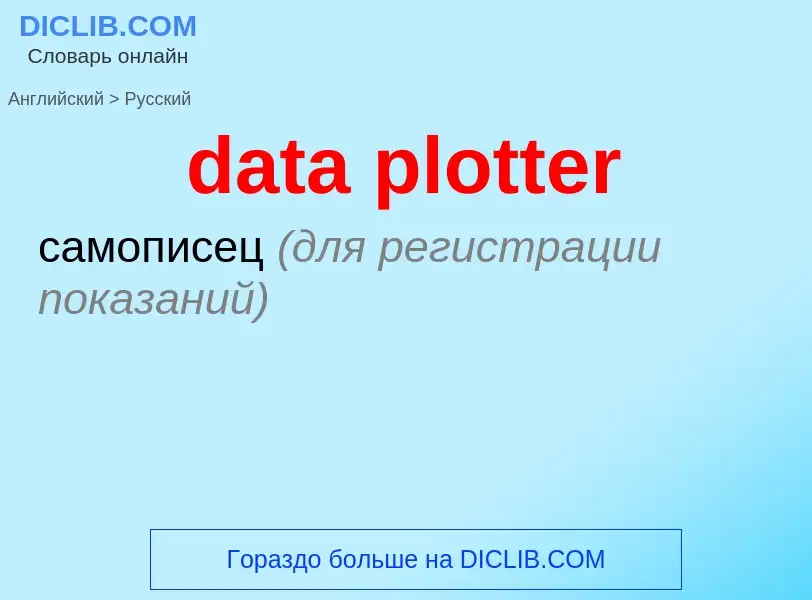 DICLIB.COM
Словарь онлайн

Английский > Русский

data plotter

самописец (для регистрации показаний)

Гораздо больше на DICLIB.COM